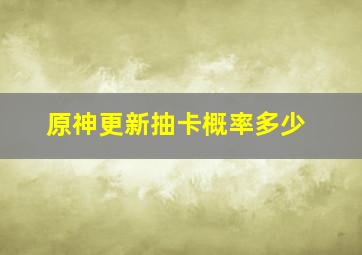 原神更新抽卡概率多少